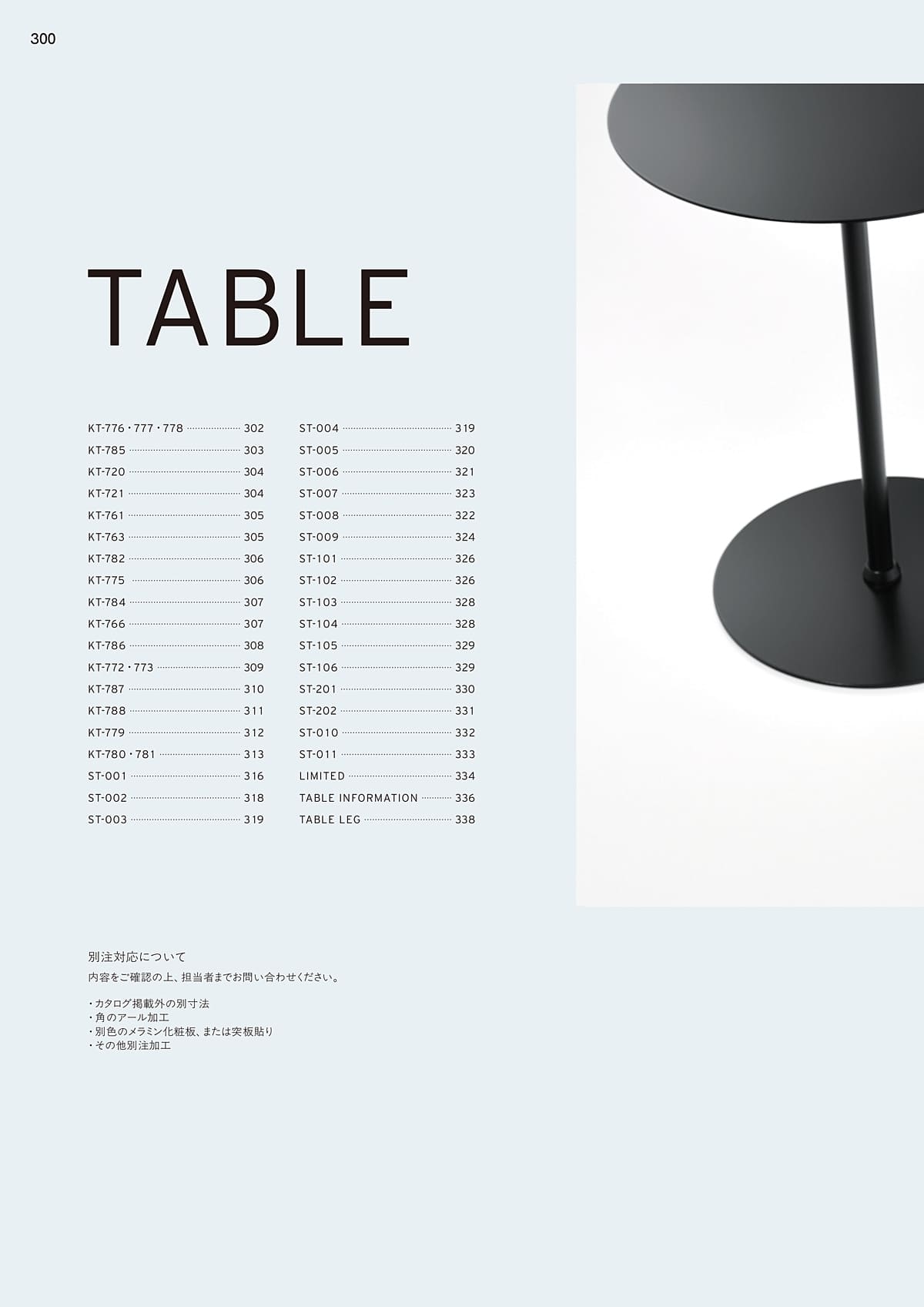 300

TABLE

KT-776・777・778 302
KT-785 303
KT-720 304
KT-721 304
KT-761 305
KT-763 305
KT-782 306
KT-775 306
KT-784 307
KT-766 307
KT-786 308
KT-772・773 309
KT-787 310
KT-788 311
KT-779 312
KT-780・781 313
ST-001 316
ST-002 318
ST-003 319

ST-004 319
ST-005 320
ST-006 321
ST-007 323
ST-008 322
ST-009 324
ST-101 326
ST-102 326
ST-103 328
ST-104 328
ST-105 329
ST-106 329
ST-201 330
ST-202 331
ST-010 332
ST-011 333
LIMITED 334
TABLE INFORMATION 336
TABLE LEG 338

別注対応について
内容をご確認の上、担当者までお問い合わせください。

・カタログ掲載外の別寸法
・角のアール加工
・別色のメラミン化粧板、または突板貼り
・その他別注加工